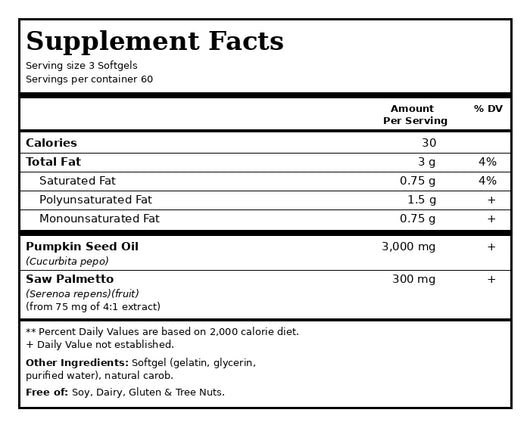 Supplement Facts
Serving size 3 Softgels
Servings per container 60

| | Amount Per Serving | % DV |
|---|---|---|
| Calories | 30 | |
| Total Fat | 3 g | 4% |
| Saturated Fat | 0.75 g | 4% |
| Polyunsaturated Fat | 1.5 g | + |
| Monounsaturated Fat | 0.75 g | + |
| Pumpkin Seed Oil (Cucurbita pepo) | 3,000 mg | + |
| Saw Palmetto (Serenoa repens)(fruit) (from 75 mg of 4:1 extract) | 300 mg | + |

** Percent Daily Values are based on 2,000 calorie diet.
+ Daily Value not established.

Other Ingredients: Softgel (gelatin, glycerin, purified water), natural carob.

Free of: Soy, Dairy, Gluten & Tree Nuts.